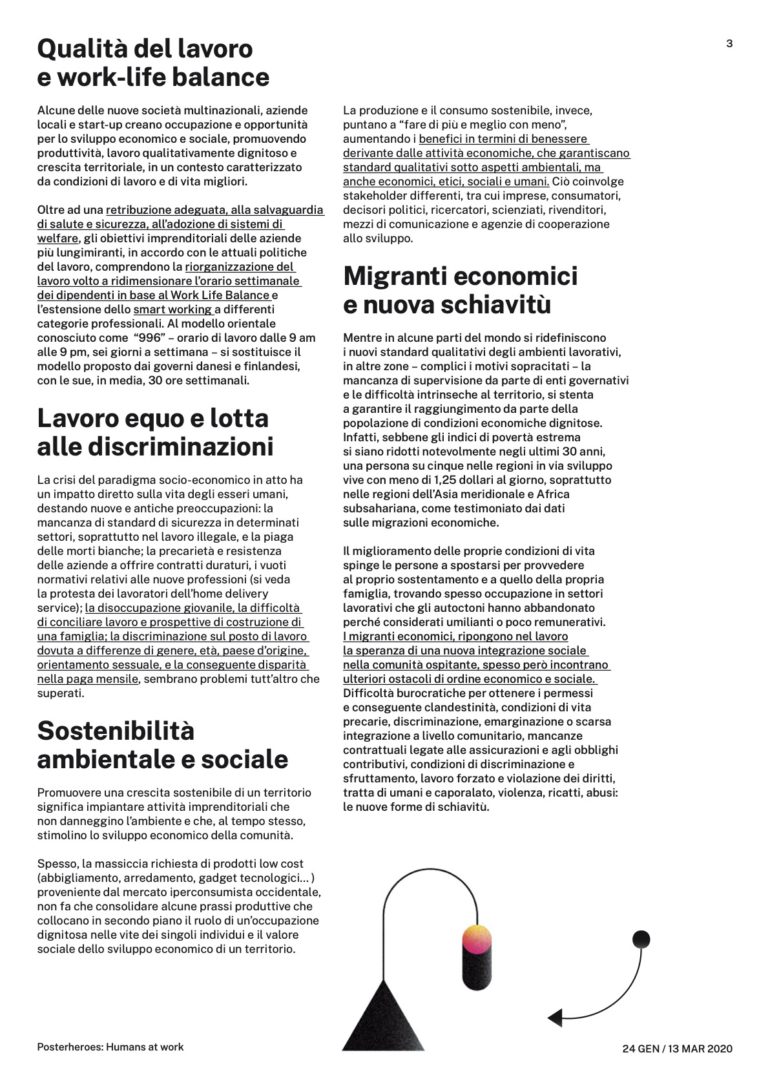 3

Qualità del lavoro e work-life balance

Alcune delle nuove società multinazionali, aziende locali e start-up creano occupazione e opportunità per lo sviluppo economico e sociale, promuovendo produttività, lavoro qualitativamente dignitoso e crescita territoriale, in un contesto caratterizzato da condizioni di lavoro e di vita migliori.

Oltre ad una retribuzione adeguata, alla salvaguardia di salute e sicurezza, all'adozione di sistemi di welfare, gli obiettivi imprenditoriali delle aziende più lungimiranti, in accordo con le attuali politiche del lavoro, comprendono la riorganizzazione del lavoro volto a ridimensionare l'orario settimanale dei dipendenti in base al Work Life Balance e l'estensione dello smart working a differenti categorie professionali. Al modello orientale conosciuto come "996" – orario di lavoro dalle 9 am alle 9 pm, sei giorni a settimana – si sostituisce il modello proposto dai governi danesi e finlandesi, con le sue, in media, 30 ore settimanali.

Lavoro equo e lotta alle discriminazioni

La crisi del paradigma socio-economico in atto ha un impatto diretto sulla vita degli esseri umani, destando nuove e antiche preoccupazioni: la mancanza di standard di sicurezza in determinati settori, soprattutto nel lavoro illegale, e la piaga delle morti bianche; la precarietà e resistenza delle aziende a offrire contratti duraturi, i vuoti normativi relativi alle nuove professioni (si veda la protesta dei lavoratori dell'home delivery service); la disoccupazione giovanile, la difficoltà di conciliare lavoro e prospettive di costruzione di una famiglia; la discriminazione sul posto di lavoro dovuta a differenze di genere, età, paese d'origine, orientamento sessuale, e la conseguente disparità nella paga mensile, sembrano problemi tutt'altro che superati.

Sostenibilità ambientale e sociale

Promuovere una crescita sostenibile di un territorio significa impiantare attività imprenditoriali che non danneggino l'ambiente e che, al tempo stesso, stimolino lo sviluppo economico della comunità.

Spesso, la massiccia richiesta di prodotti low cost (abbigliamento, arredamento, gadget tecnologici… ) proveniente dal mercato iperconsumista occidentale, non fa che consolidare alcune prassi produttive che collocano in secondo piano il ruolo di un'occupazione dignitosa nelle vite dei singoli individui e il valore sociale dello sviluppo economico di un territorio.

La produzione e il consumo sostenibile, invece, puntano a "fare di più e meglio con meno", aumentando i benefici in termini di benessere derivante dalle attività economiche, che garantiscano standard qualitativi sotto aspetti ambientali, ma anche economici, etici, sociali e umani. Ciò coinvolge stakeholder differenti, tra cui imprese, consumatori, decisori politici, ricercatori, scienziati, rivenditori, mezzi di comunicazione e agenzie di cooperazione allo sviluppo.

Migranti economici e nuova schiavitù

Mentre in alcune parti del mondo si ridefiniscono i nuovi standard qualitativi degli ambienti lavorativi, in altre zone – complici i motivi sopracitati – la mancanza di supervisione da parte di enti governativi e le difficoltà intrinseche al territorio, si stenta a garantire il raggiungimento da parte della popolazione di condizioni economiche dignitose. Infatti, sebbene gli indici di povertà estrema si siano ridotti notevolmente negli ultimi 30 anni, una persona su cinque nelle regioni in via sviluppo vive con meno di 1,25 dollari al giorno, soprattutto nelle regioni dell'Asia meridionale e Africa subsahariana, come testimoniato dai dati sulle migrazioni economiche.

Il miglioramento delle proprie condizioni di vita spinge le persone a spostarsi per provvedere al proprio sostentamento e a quello della propria famiglia, trovando spesso occupazione in settori lavorativi che gli autoctoni hanno abbandonato perché considerati umilianti o poco remunerativi. I migranti economici, ripongono nel lavoro la speranza di una nuova integrazione sociale nella comunità ospitante, spesso però incontrano ulteriori ostacoli di ordine economico e sociale. Difficoltà burocratiche per ottenere i permessi e conseguente clandestinità, condizioni di vita precarie, discriminazione, emarginazione o scarsa integrazione a livello comunitario, mancanze contrattuali legate alle assicurazioni e agli obblighi contributivi, condizioni di discriminazione e sfruttamento, lavoro forzato e violazione dei diritti, tratta di umani e caporalato, violenza, ricatti, abusi: le nuove forme di schiavitù.

Posterheroes: Humans at work

24 GEN / 13 MAR 2020